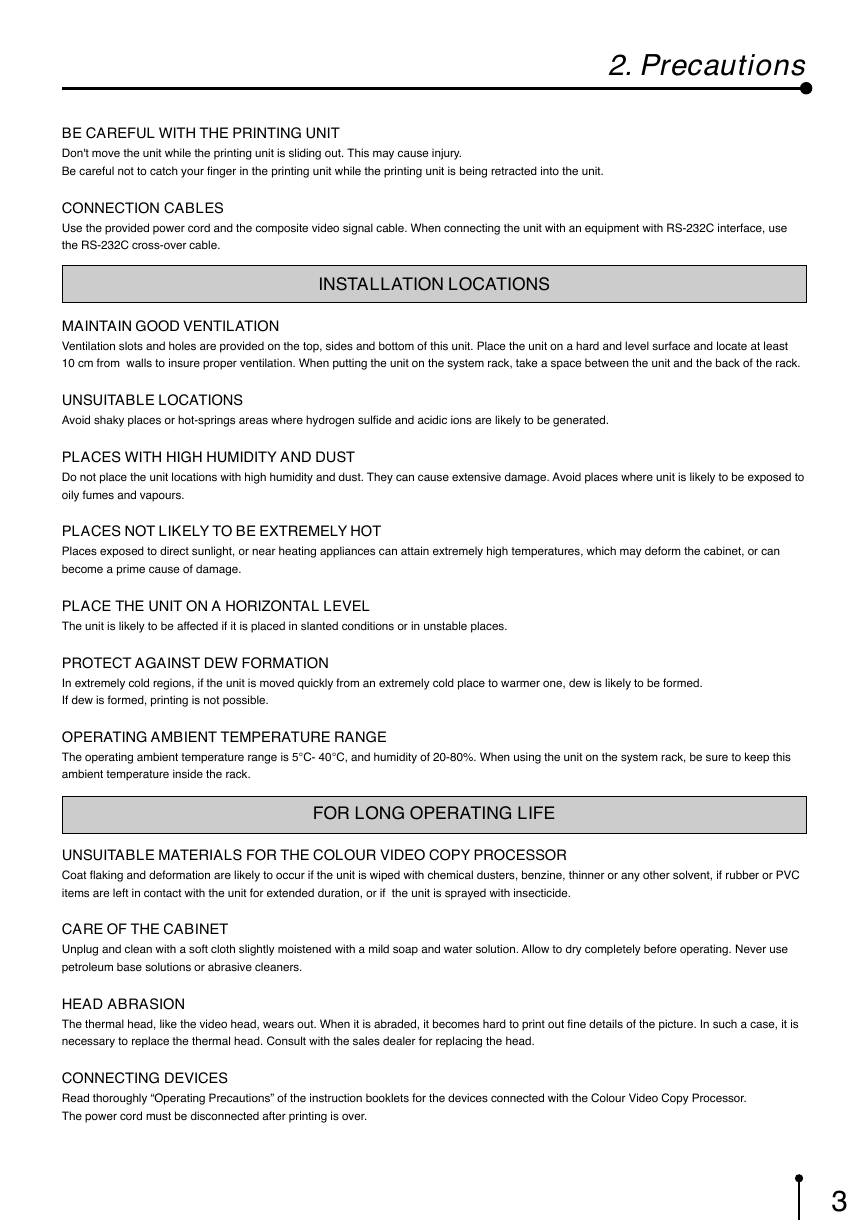 2. Precautions

BE CAREFUL WITH THE PRINTING UNIT
Don't move the unit while the printing unit is sliding out. This may cause injury.
Be careful not to catch your finger in the printing unit while the printing unit is being retracted into the unit.

CONNECTION CABLES
Use the provided power cord and the composite video signal cable. When connecting the unit with an equipment with RS-232C interface, use the RS-232C cross-over cable.

INSTALLATION LOCATIONS

MAINTAIN GOOD VENTILATION
Ventilation slots and holes are provided on the top, sides and bottom of this unit. Place the unit on a hard and level surface and locate at least 10 cm from walls to insure proper ventilation. When putting the unit on the system rack, take a space between the unit and the back of the rack.

UNSUITABLE LOCATIONS
Avoid shaky places or hot-springs areas where hydrogen sulfide and acidic ions are likely to be generated.

PLACES WITH HIGH HUMIDITY AND DUST
Do not place the unit locations with high humidity and dust. They can cause extensive damage. Avoid places where unit is likely to be exposed to oily fumes and vapours.

PLACES NOT LIKELY TO BE EXTREMELY HOT
Places exposed to direct sunlight, or near heating appliances can attain extremely high temperatures, which may deform the cabinet, or can become a prime cause of damage.

PLACE THE UNIT ON A HORIZONTAL LEVEL
The unit is likely to be affected if it is placed in slanted conditions or in unstable places.

PROTECT AGAINST DEW FORMATION
In extremely cold regions, if the unit is moved quickly from an extremely cold place to warmer one, dew is likely to be formed.
If dew is formed, printing is not possible.

OPERATING AMBIENT TEMPERATURE RANGE
The operating ambient temperature range is 5°C- 40°C, and humidity of 20-80%. When using the unit on the system rack, be sure to keep this ambient temperature inside the rack.

FOR LONG OPERATING LIFE

UNSUITABLE MATERIALS FOR THE COLOUR VIDEO COPY PROCESSOR
Coat flaking and deformation are likely to occur if the unit is wiped with chemical dusters, benzine, thinner or any other solvent, if rubber or PVC items are left in contact with the unit for extended duration, or if the unit is sprayed with insecticide.

CARE OF THE CABINET
Unplug and clean with a soft cloth slightly moistened with a mild soap and water solution. Allow to dry completely before operating. Never use petroleum base solutions or abrasive cleaners.

HEAD ABRASION
The thermal head, like the video head, wears out. When it is abraded, it becomes hard to print out fine details of the picture. In such a case, it is necessary to replace the thermal head. Consult with the sales dealer for replacing the head.

CONNECTING DEVICES
Read thoroughly “Operating Precautions” of the instruction booklets for the devices connected with the Colour Video Copy Processor.
The power cord must be disconnected after printing is over.

3